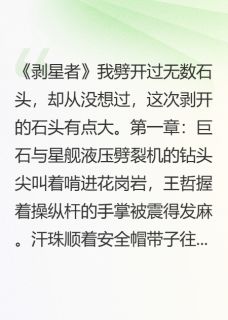 《剥星者》我劈开过无数石头，却从没想过，这次剥开的石头有点大。第一章：巨石与星舰液压劈裂机的钻头尖叫着啃进花岗岩，王哲握着操纵杆的手掌被震得发麻。汗珠顺着安全帽带子往...